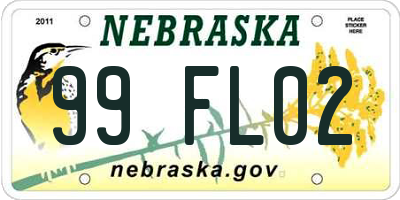 2011 NEBRASKA PLACE STICKER HERE

99 FL02

nebraska.gov